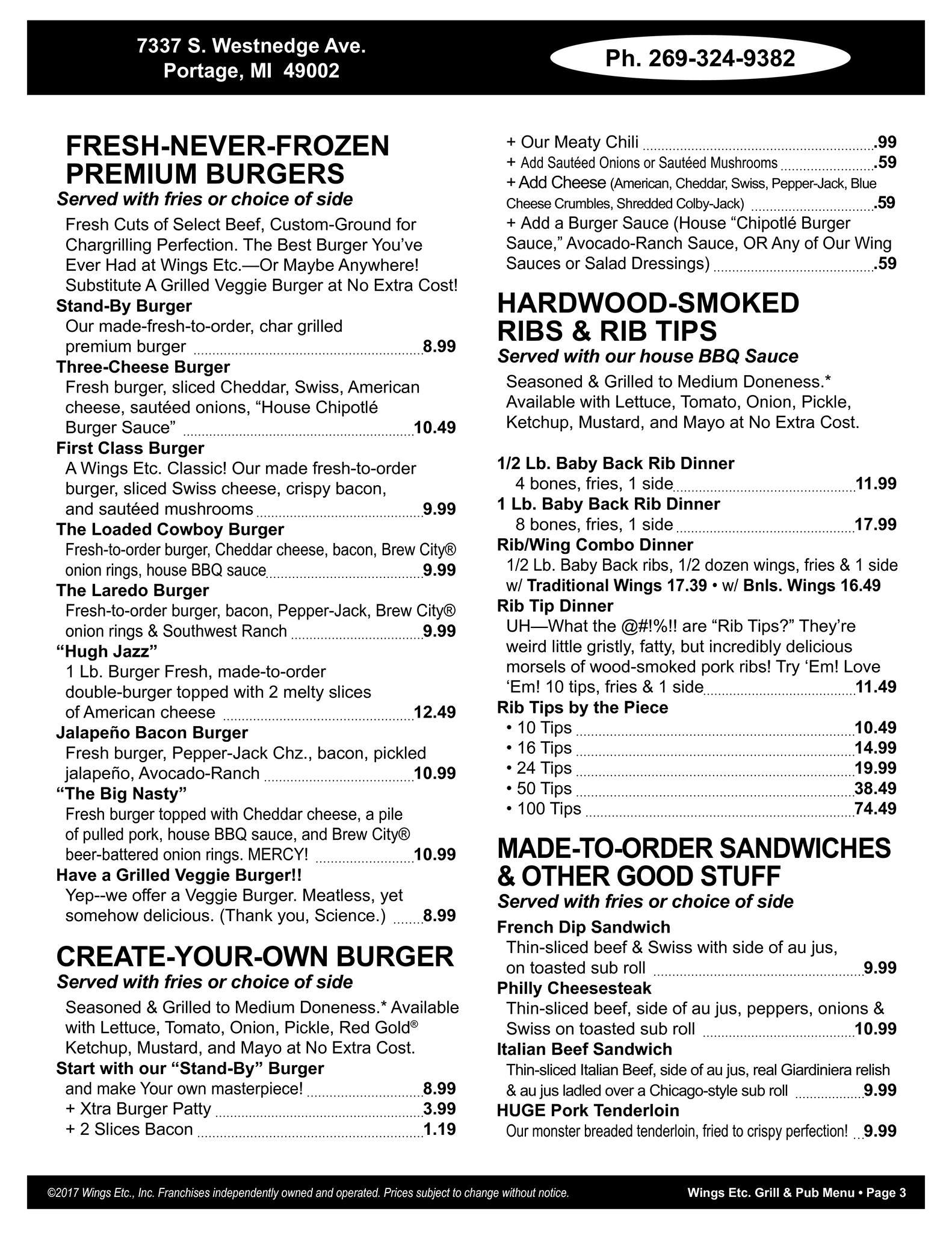 7337 S. Westnedge Ave.
Portage, MI 49002

Ph. 269-324-9382

FRESH-NEVER-FROZEN PREMIUM BURGERS
Served with fries or choice of side

Fresh Cuts of Select Beef, Custom-Ground for Chargrilling Perfection. The Best Burger You've Ever Had at Wings Etc.—Or Maybe Anywhere! Substitute A Grilled Veggie Burger at No Extra Cost!

Stand-By Burger
Our made-fresh-to-order, char grilled premium burger 8.99

Three-Cheese Burger
Fresh burger, sliced Cheddar, Swiss, American cheese, sautéed onions, "House Chipotlé Burger Sauce" 10.49

First Class Burger
A Wings Etc. Classic! Our made fresh-to-order burger, sliced Swiss cheese, crispy bacon, and sautéed mushrooms 9.99

The Loaded Cowboy Burger
Fresh-to-order burger, Cheddar cheese, bacon, Brew City® onion rings, house BBQ sauce 9.99

The Laredo Burger
Fresh-to-order burger, bacon, Pepper-Jack, Brew City® onion rings & Southwest Ranch 9.99

"Hugh Jazz"
1 Lb. Burger Fresh, made-to-order double-burger topped with 2 melty slices of American cheese 12.49

Jalapeño Bacon Burger
Fresh burger, Pepper-Jack Chz., bacon, pickled jalapeño, Avocado-Ranch 10.99

"The Big Nasty"
Fresh burger topped with Cheddar cheese, a pile of pulled pork, house BBQ sauce, and Brew City® beer-battered onion rings. MERCY! 10.99

Have a Grilled Veggie Burger!!
Yep--we offer a Veggie Burger. Meatless, yet somehow delicious. (Thank you, Science.) 8.99

CREATE-YOUR-OWN BURGER
Served with fries or choice of side

Seasoned & Grilled to Medium Doneness.* Available with Lettuce, Tomato, Onion, Pickle, Red Gold® Ketchup, Mustard, and Mayo at No Extra Cost.

Start with our "Stand-By" Burger
and make Your own masterpiece! 8.99
+ Xtra Burger Patty 3.99
+ 2 Slices Bacon 1.19
+ Our Meaty Chili .99
+ Add Sautéed Onions or Sautéed Mushrooms .59
+ Add Cheese (American, Cheddar, Swiss, Pepper-Jack, Blue Cheese Crumbles, Shredded Colby-Jack) .59
+ Add a Burger Sauce (House "Chipotlé Burger Sauce," Avocado-Ranch Sauce, OR Any of Our Wing Sauces or Salad Dressings) .59

HARDWOOD-SMOKED RIBS & RIB TIPS
Served with our house BBQ Sauce

Seasoned & Grilled to Medium Doneness.* Available with Lettuce, Tomato, Onion, Pickle, Ketchup, Mustard, and Mayo at No Extra Cost.

1/2 Lb. Baby Back Rib Dinner
4 bones, fries, 1 side 11.99

1 Lb. Baby Back Rib Dinner
8 bones, fries, 1 side 17.99

Rib/Wing Combo Dinner
1/2 Lb. Baby Back ribs, 1/2 dozen wings, fries & 1 side w/ Traditional Wings 17.39 • w/ Bnls. Wings 16.49

Rib Tip Dinner
UH—What the @#!%!! are "Rib Tips?" They're weird little gristly, fatty, but incredibly delicious morsels of wood-smoked pork ribs! Try 'Em! Love 'Em! 10 tips, fries & 1 side 11.49

Rib Tips by the Piece
• 10 Tips 10.49
• 16 Tips 14.99
• 24 Tips 19.99
• 50 Tips 38.49
• 100 Tips 74.49

MADE-TO-ORDER SANDWICHES & OTHER GOOD STUFF
Served with fries or choice of side

French Dip Sandwich
Thin-sliced beef & Swiss with side of au jus, on toasted sub roll 9.99

Philly Cheesesteak
Thin-sliced beef, side of au jus, peppers, onions & Swiss on toasted sub roll 10.99

Italian Beef Sandwich
Thin-sliced Italian Beef, side of au jus, real Giardiniera relish & au jus ladled over a Chicago-style sub roll 9.99

HUGE Pork Tenderloin
Our monster breaded tenderloin, fried to crispy perfection! 9.99

©2017 Wings Etc., Inc. Franchises independently owned and operated. Prices subject to change without notice.
Wings Etc. Grill & Pub Menu • Page 3